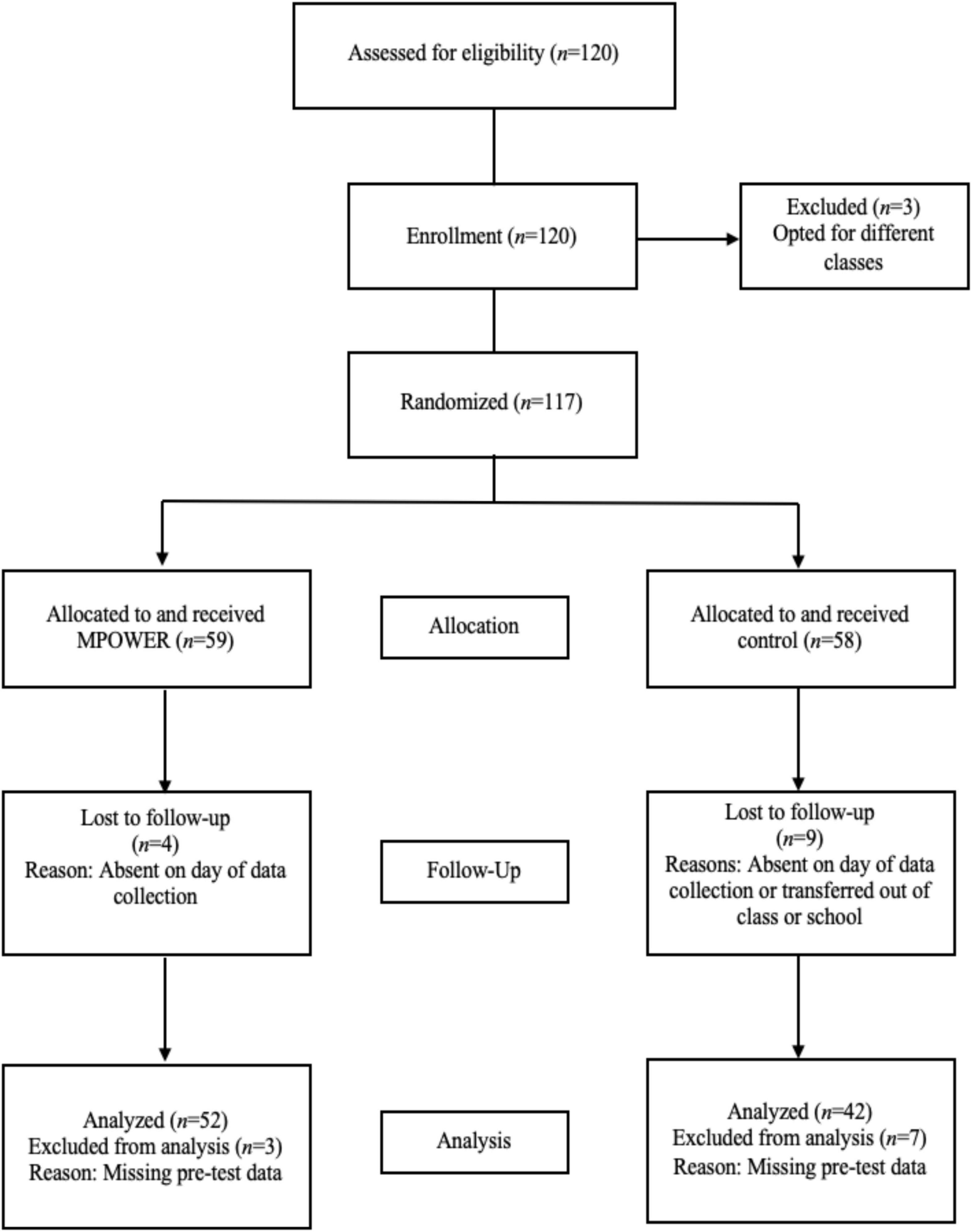 Assessed for eligibility ($n$=120)

Enrollment ($n$=120)

Excluded ($n$=3)
Opted for different classes

Randomized ($n$=117)

Allocated to and received MPOWER ($n$=59)

Allocation

Allocated to and received control ($n$=58)

Lost to follow-up
($n$=4)
Reason: Absent on day of data collection

Follow-Up

Lost to follow-up
($n$=9)
Reasons: Absent on day of data collection or transferred out of class or school

Analyzed ($n$=52)
Excluded from analysis ($n$=3)
Reason: Missing pre-test data

Analysis

Analyzed ($n$=42)
Excluded from analysis ($n$=7)
Reason: Missing pre-test data